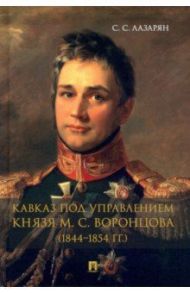 С. С. ЛАЗАРЯН

КАВКАЗ ПОД УПРАВЛЕНИЕМ КНЯЗЯ М. С. ВОРОНЦОВА (1844–1854 ГГ.)